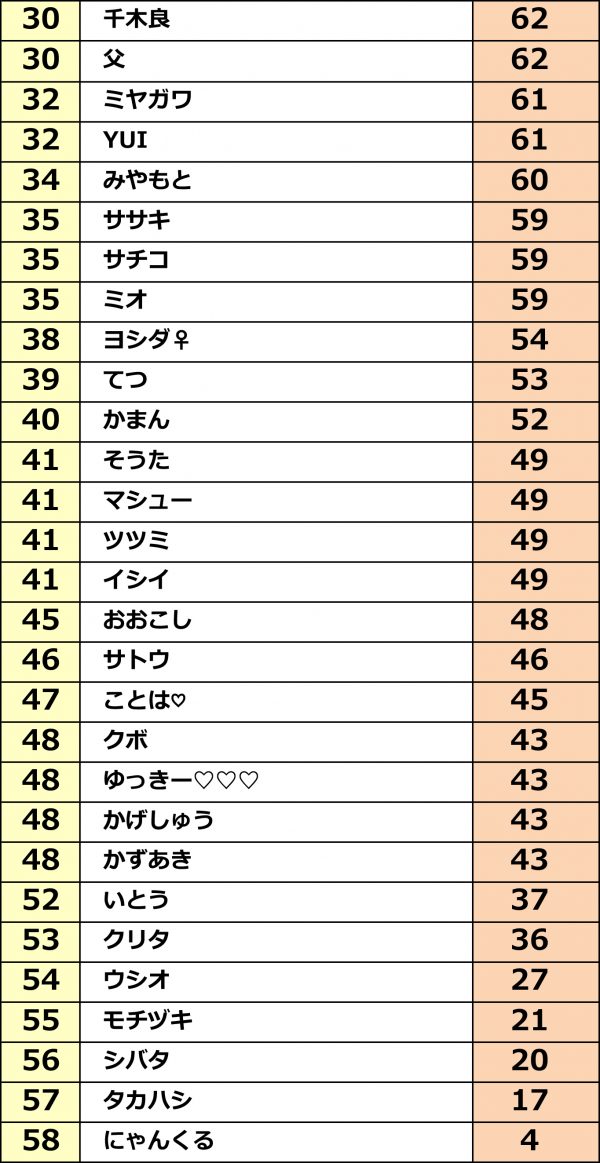 | 30 | 千木良 | 62 |
|---|---|---|
| 30 | 父 | 62 |
| 32 | ミヤガワ | 61 |
| 32 | YUI | 61 |
| 34 | みやもと | 60 |
| 35 | ササキ | 59 |
| 35 | サチコ | 59 |
| 35 | ミオ | 59 |
| 38 | ヨシダ♀ | 54 |
| 39 | てつ | 53 |
| 40 | かまん | 52 |
| 41 | そうた | 49 |
| 41 | マシュー | 49 |
| 41 | ツツミ | 49 |
| 41 | イシイ | 49 |
| 45 | おおこし | 48 |
| 46 | サトウ | 46 |
| 47 | ことは♡ | 45 |
| 48 | クボ | 43 |
| 48 | ゆっきー♡♡♡ | 43 |
| 48 | かげしゅう | 43 |
| 48 | かずあき | 43 |
| 52 | いとう | 37 |
| 53 | クリタ | 36 |
| 54 | ウシオ | 27 |
| 55 | モチヅキ | 21 |
| 56 | シバタ | 20 |
| 57 | タカハシ | 17 |
| 58 | にゃんくる | 4 |